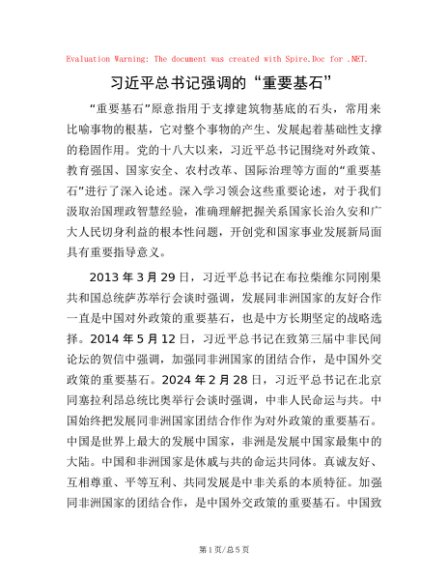 Evaluation Warning: The document was created with Spire.Doc for .NET.

习近平总书记强调的“重要基石”

“重要基石”原意指用于支撑建筑物基底的石头，常用来比喻事物的根基，它对整个事物的产生、发展起着基础性支撑的稳固作用。党的十八大以来，习近平总书记围绕对外政策、教育强国、国家安全、农村改革、国际治理等方面的“重要基石”进行了深入论述。深入学习领会这些重要论述，对于我们汲取治国理政智慧经验，准确理解把握关系国家长治久安和广大人民切身利益的根本性问题，开创党和国家事业发展新局面具有重要指导意义。

2013 年 3 月 29 日，习近平总书记在布拉柴维尔同刚果共和国总统萨苏举行会谈时强调，发展同非洲国家的友好合作一直是中国对外政策的重要基石，也是中方长期坚定的战略选择。2014 年 5 月 12 日，习近平总书记在致第三届中非民间论坛的贺信中强调，加强同非洲国家的团结合作，是中国外交政策的重要基石。2024 年 2 月 28 日，习近平总书记在北京同塞拉利昂总统比奥举行会谈时强调，中非人民命运与共。中国始终把发展同非洲国家团结合作作为对外政策的重要基石。中国是世界上最大的发展中国家，非洲是发展中国家最集中的大陆。中国和非洲国家是休戚与共的命运共同体。真诚友好、互相尊重、平等互利、共同发展是中非关系的本质特征。加强同非洲国家的团结合作，是中国外交政策的重要基石。中国致

第 1 页/总 5 页